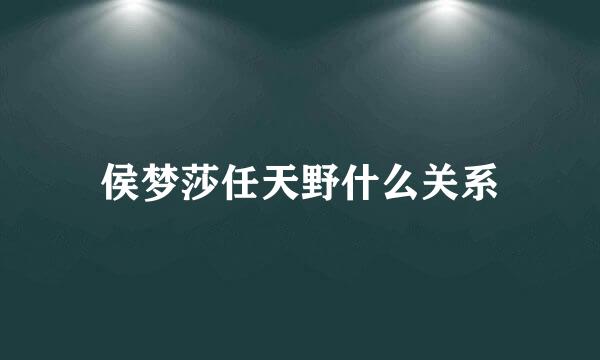 侯梦莎任天野什么关系